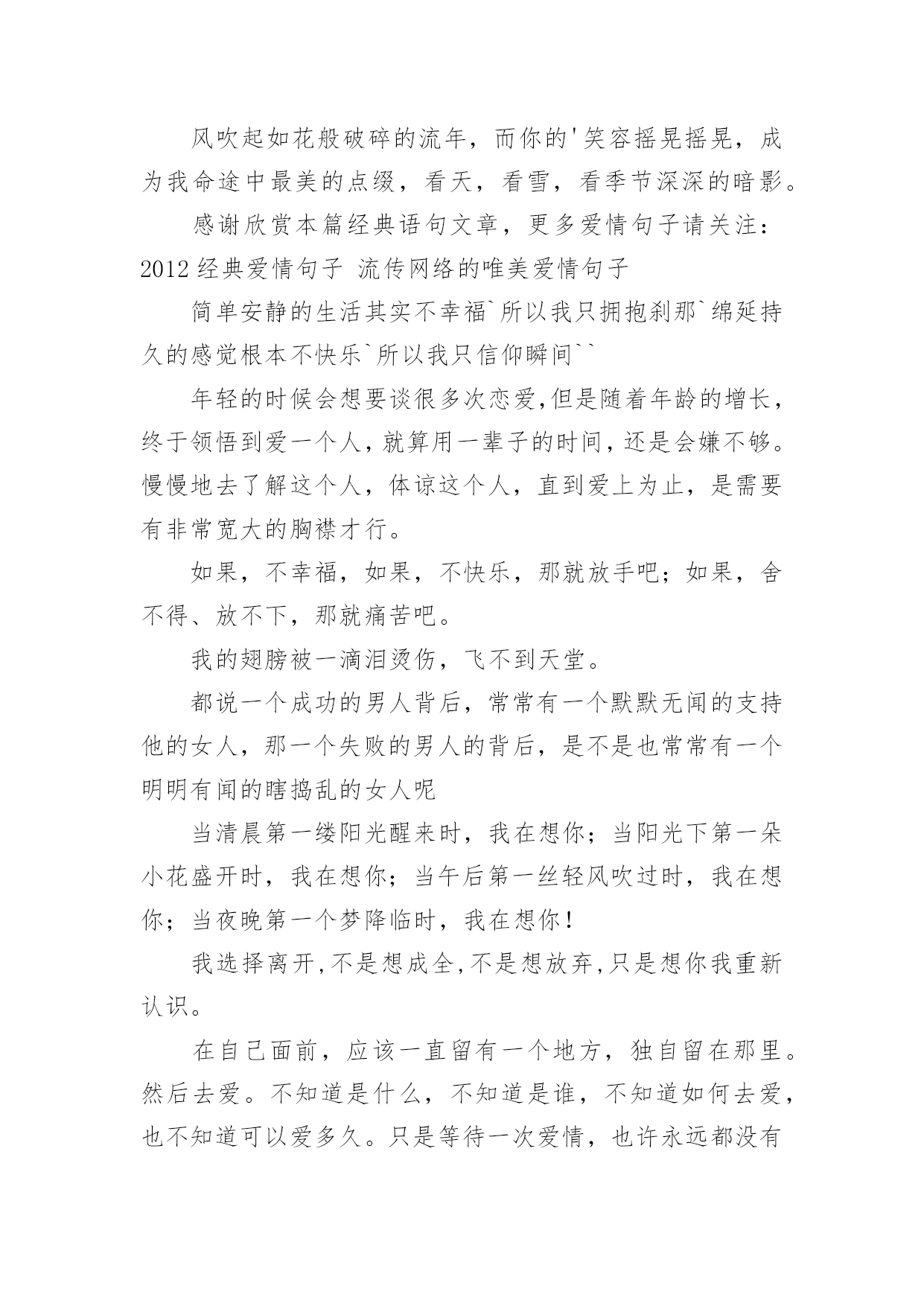 风吹起如花般破碎的流年，而你的'笑容摇晃摇晃，成为我命途中最美的点缀，看天，看雪，看季节深深的暗影。

感谢欣赏本篇经典语句文章，更多爱情句子请关注：2012经典爱情句子 流传网络的唯美爱情句子

简单安静的生活其实不幸福`所以我只拥抱刹那`绵延持久的感觉根本不快乐`所以我只信仰瞬间``

年轻的时候会想要谈很多次恋爱,但是随着年龄的增长，终于领悟到爱一个人，就算用一辈子的时间，还是会嫌不够。慢慢地去了解这个人，体谅这个人，直到爱上为止，是需要有非常宽大的胸襟才行。

如果，不幸福，如果，不快乐，那就放手吧；如果，舍不得、放不下，那就痛苦吧。

我的翅膀被一滴泪烫伤，飞不到天堂。

都说一个成功的男人背后，常常有一个默默无闻的支持他的女人，那一个失败的男人的背后，是不是也常常有一个明明有闻的瞎捣乱的女人呢

当清晨第一缕阳光醒来时，我在想你；当阳光下第一朵小花盛开时，我在想你；当午后第一丝轻风吹过时，我在想你；当夜晚第一个梦降临时，我在想你！

我选择离开,不是想成全,不是想放弃,只是想你我重新认识。

在自己面前，应该一直留有一个地方，独自留在那里。然后去爱。不知道是什么，不知道是谁，不知道如何去爱，也不知道可以爱多久。只是等待一次爱情，也许永远都没有